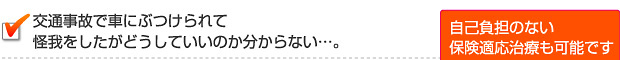 交通事故で車にぶつけられて
怪我をしたがどうしていいのか分からない…。

自己負担のない
保険適応治療も可能です